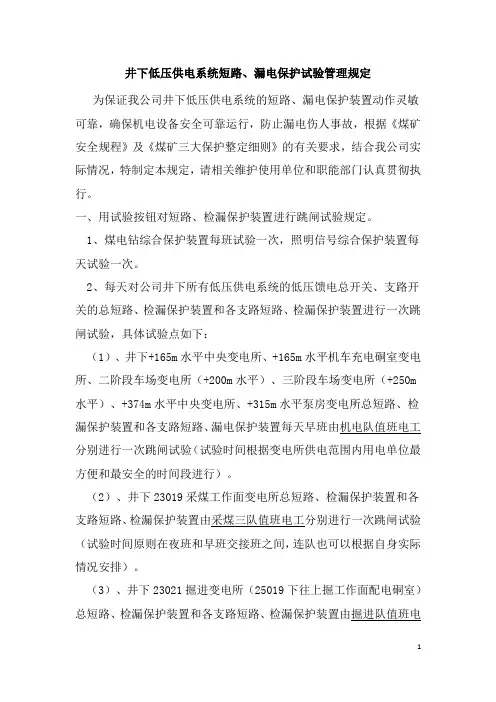 井下低压供电系统短路、漏电保护试验管理规定

为保证我公司井下低压供电系统的短路、漏电保护装置动作灵敏可靠，确保机电设备安全可靠运行，防止漏电伤人事故，根据《煤矿安全规程》及《煤矿三大保护整定细则》的有关要求，结合我公司实际情况，特制定本规定，请相关维护使用单位和职能部门认真贯彻执行。

一、用试验按钮对短路、检漏保护装置进行跳闸试验规定。

1、煤电钻综合保护装置每班试验一次，照明信号综合保护装置每天试验一次。

2、每天对公司井下所有低压供电系统的低压馈电总开关、支路开关的总短路、检漏保护装置和各支路短路、检漏保护装置进行一次跳闸试验，具体试验点如下：

（1）、井下+165m 水平中央变电所、+165m 水平机车充电硐室变电所、二阶段车场变电所（+200m 水平）、三阶段车场变电所（+250m 水平）、+374m 水平中央变电所、+315m 水平泵房变电所总短路、检漏保护装置和各支路短路、漏电保护装置每天早班由机电队值班电工分别进行一次跳闸试验（试验时间根据变电所供电范围内用电单位最方便和最安全的时间段进行）。

（2）、井下 23019 采煤工作面变电所总短路、检漏保护装置和各支路短路、检漏保护装置由采煤三队值班电工分别进行一次跳闸试验（试验时间原则在夜班和早班交接班之间，连队也可以根据自身实际情况安排）。

（3）、井下 23021 掘进变电所（25019 下往上掘工作面配电硐室）总短路、检漏保护装置和各支路短路、检漏保护装置由掘进队值班电

1